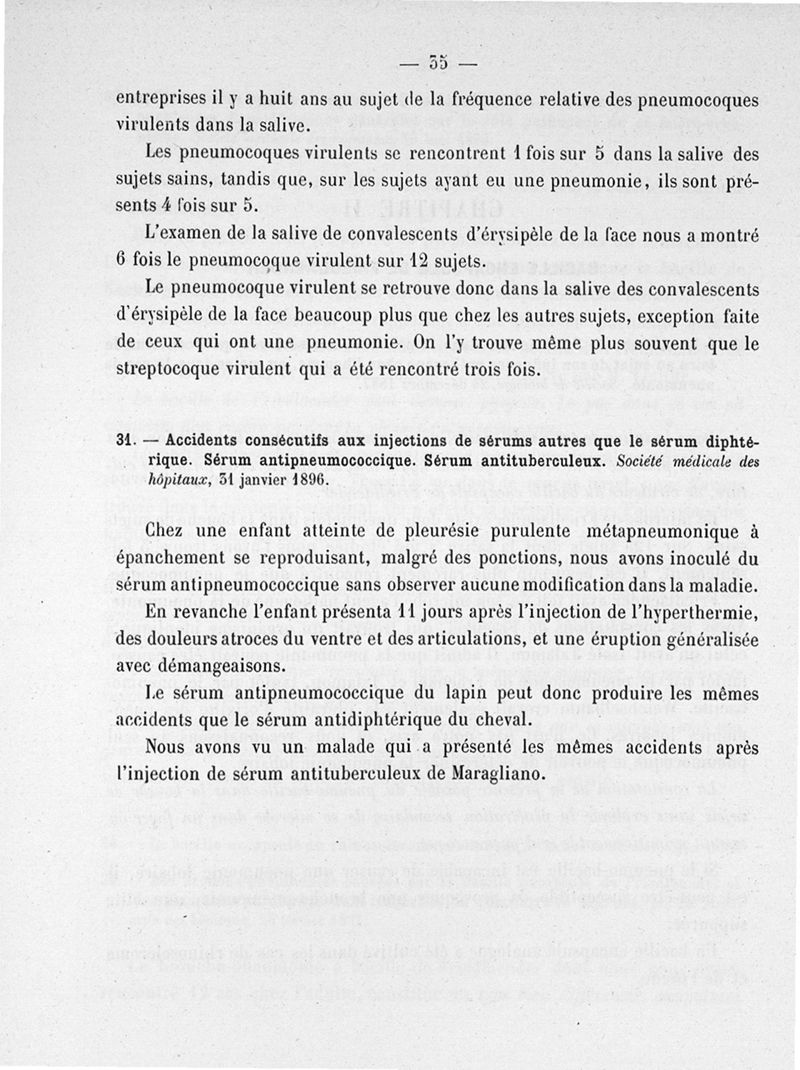 — 35 —

entreprises il y a huit ans au sujet de la fréquence relative des pneumocoques virulents dans la salive.

Les pneumocoques virulents se rencontrent 1 fois sur 5 dans la salive des sujets sains, tandis que, sur les sujets ayant eu une pneumonie, ils sont présents 4 fois sur 5.

L'examen de la salive de convalescents d'érysipèle de la face nous a montré 6 fois le pneumocoque virulent sur 12 sujets.

Le pneumocoque virulent se retrouve donc dans la salive des convalescents d'érysipèle de la face beaucoup plus que chez les autres sujets, exception faite de ceux qui ont une pneumonie. On l'y trouve même plus souvent que le streptocoque virulent qui a été rencontré trois fois.

31. — Accidents consécutifs aux injections de sérums autres que le sérum diphtérique. Sérum antipneumococcique. Sérum antituberculeux. Société médicale des hôpitaux, 31 janvier 1896.

Chez une enfant atteinte de pleurésie purulente métapneumonique à épanchement se reproduisant, malgré des ponctions, nous avons inoculé du sérum antipneumococcique sans observer aucune modification dans la maladie.

En revanche l'enfant présenta 11 jours après l'injection de l'hyperthermie, des douleurs atroces du ventre et des articulations, et une éruption généralisée avec démangeaisons.

Le sérum antipneumococcique du lapin peut donc produire les mêmes accidents que le sérum antidiphtérique du cheval.

Nous avons vu un malade qui a présenté les mêmes accidents après l'injection de sérum antituberculeux de Maragliano.